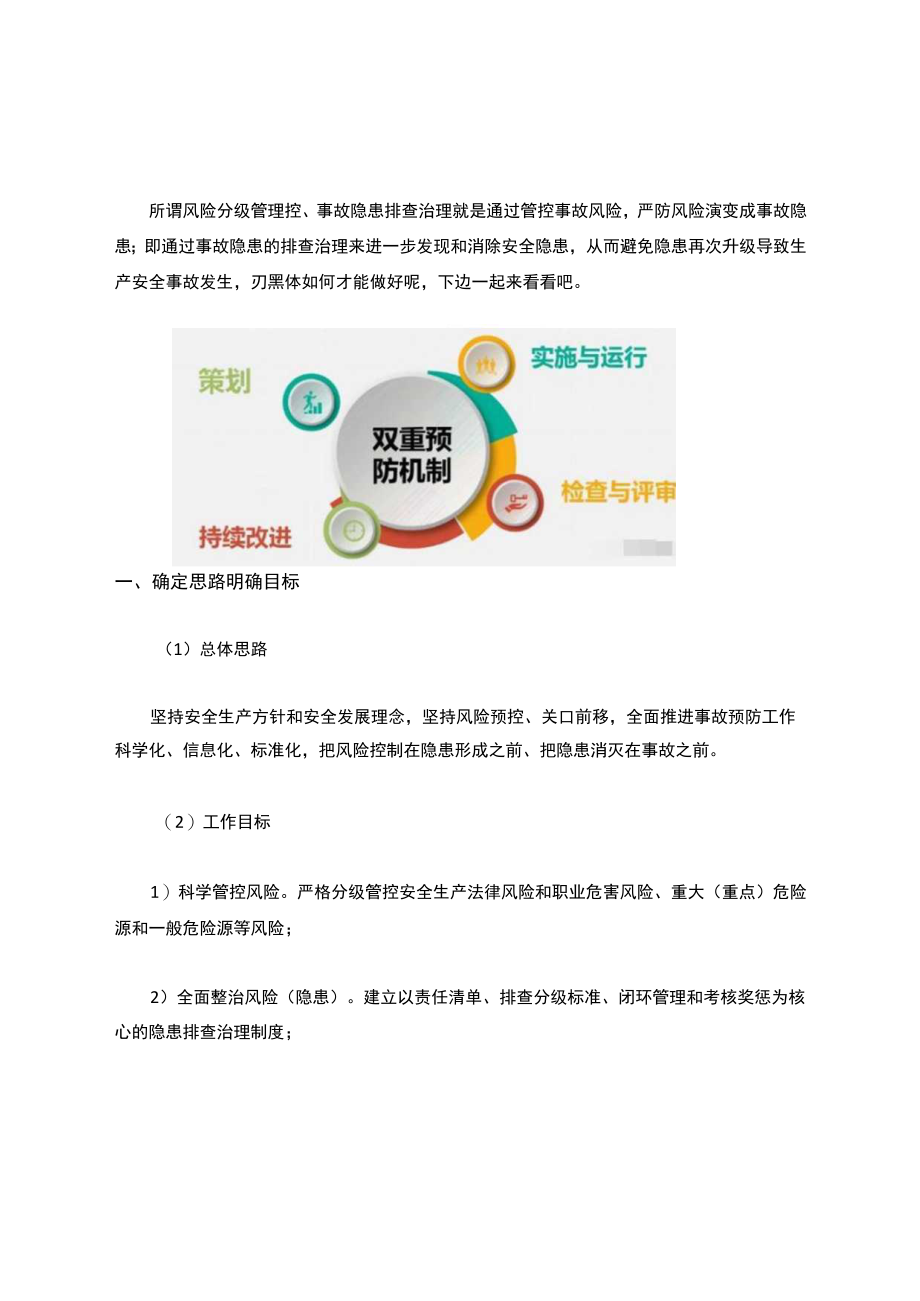 所谓风险分级管理控、事故隐患排查治理就是通过管控事故风险，严防风险演变成事故隐患；即通过事故隐患的排查治理来进一步发现和消除安全隐患，从而避免隐患再次升级导致生产安全事故发生，刃黑体如何才能做好呢，下边一起来看看吧。

策划

实施与运行

双重预防机制

检查与评审

持续改进

一、确定思路明确目标

（1）总体思路

坚持安全生产方针和安全发展理念，坚持风险预控、关口前移，全面推进事故预防工作科学化、信息化、标准化，把风险控制在隐患形成之前、把隐患消灭在事故之前。

（2）工作目标

1）科学管控风险。严格分级管控安全生产法律风险和职业危害风险、重大（重点）危险源和一般危险源等风险；

2）全面整治风险（隐患）。建立以责任清单、排查分级标准、闭环管理和考核奖惩为核心的隐患排查治理制度；